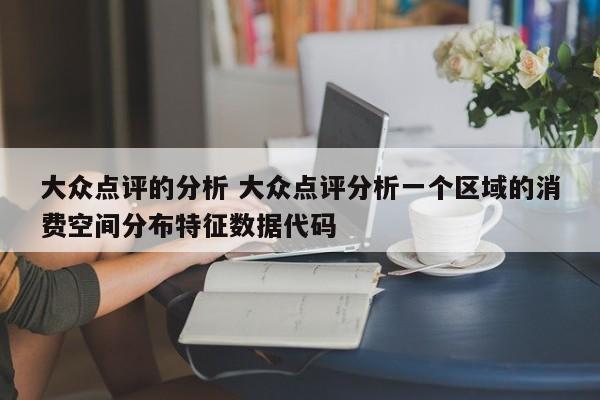 大众点评的分析 大众点评分析一个区域的消费空间分布特征数据代码